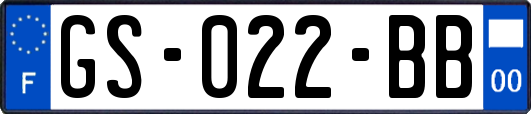 F
GS-022-BB
00